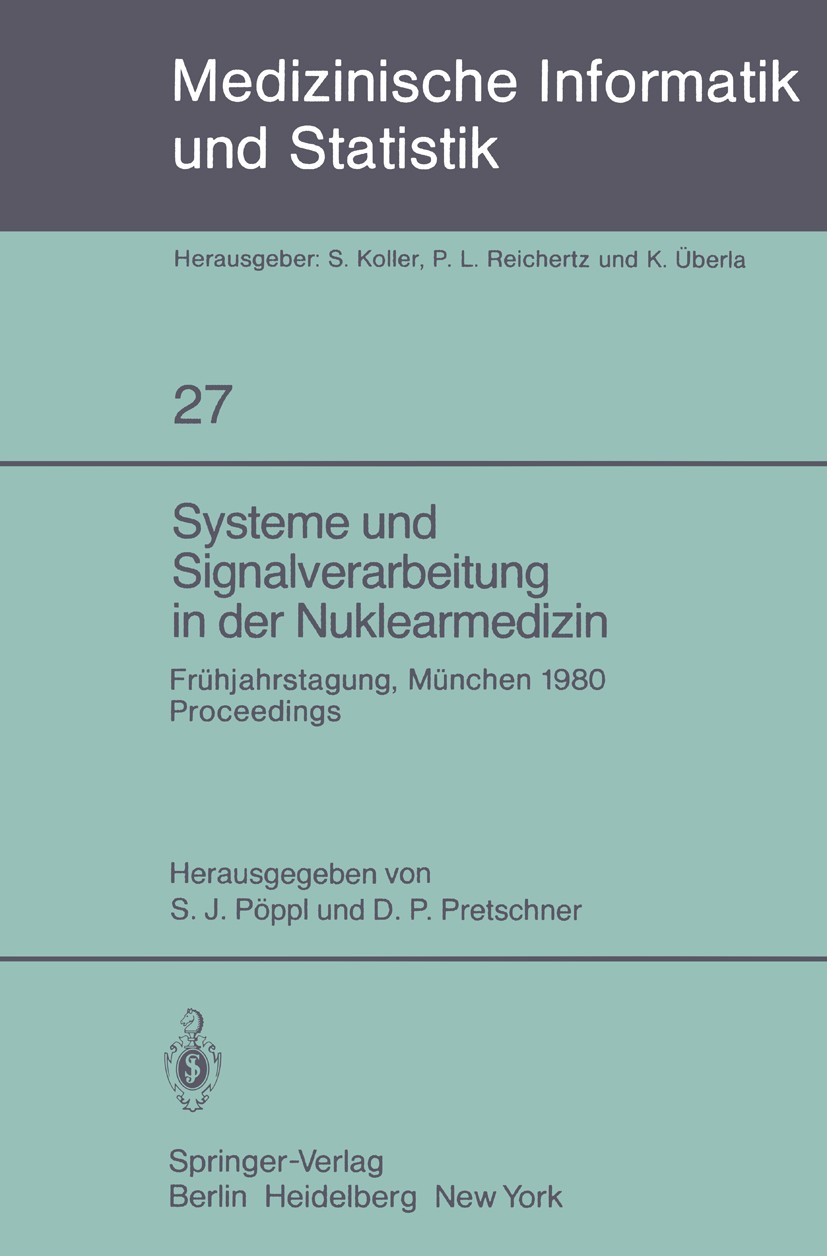 Medizinische Informatik und Statistik

Herausgeber: S. Koller, P. L. Reichertz und K. Überla

27

Systeme und Signalverarbeitung in der Nuklearmedizin

Frühjahrstagung, München 1980
Proceedings

Herausgegeben von
S. J. Pöppl und D. P. Pretschner

Springer-Verlag
Berlin Heidelberg New York